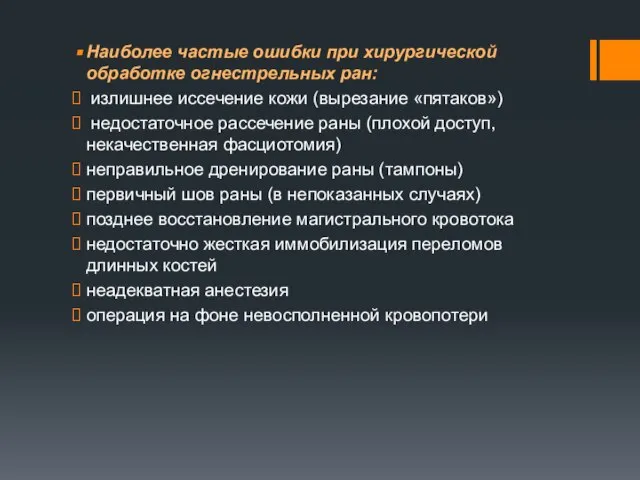 Наиболее частые ошибки при хирургической обработке огнестрельных ран:

излишнее иссечение кожи (вырезание «пятаков»)

недостаточное рассечение раны (плохой доступ, некачественная фасциотомия)

неправильное дренирование раны (тампоны)

первичный шов раны (в непоказанных случаях)

позднее восстановление магистрального кровотока

недостаточно жесткая иммобилизация переломов длинных костей

неадекватная анестезия

операция на фоне невосполненной кровопотери